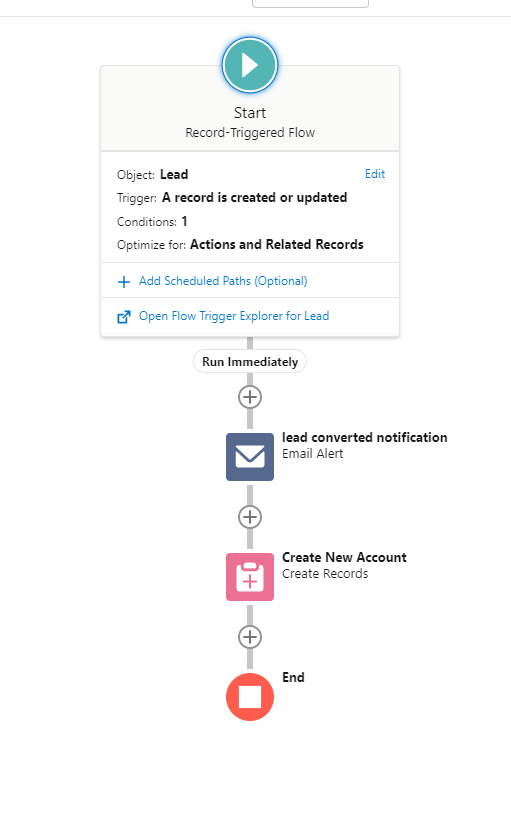 Start
Record-Triggered Flow

Object: Lead
Edit
Trigger: A record is created or updated
Conditions: 1
Optimize for: Actions and Related Records

Add Scheduled Paths (Optional)

Open Flow Trigger Explorer for Lead

Run Immediately

lead converted notification
Email Alert

Create New Account
Create Records

End